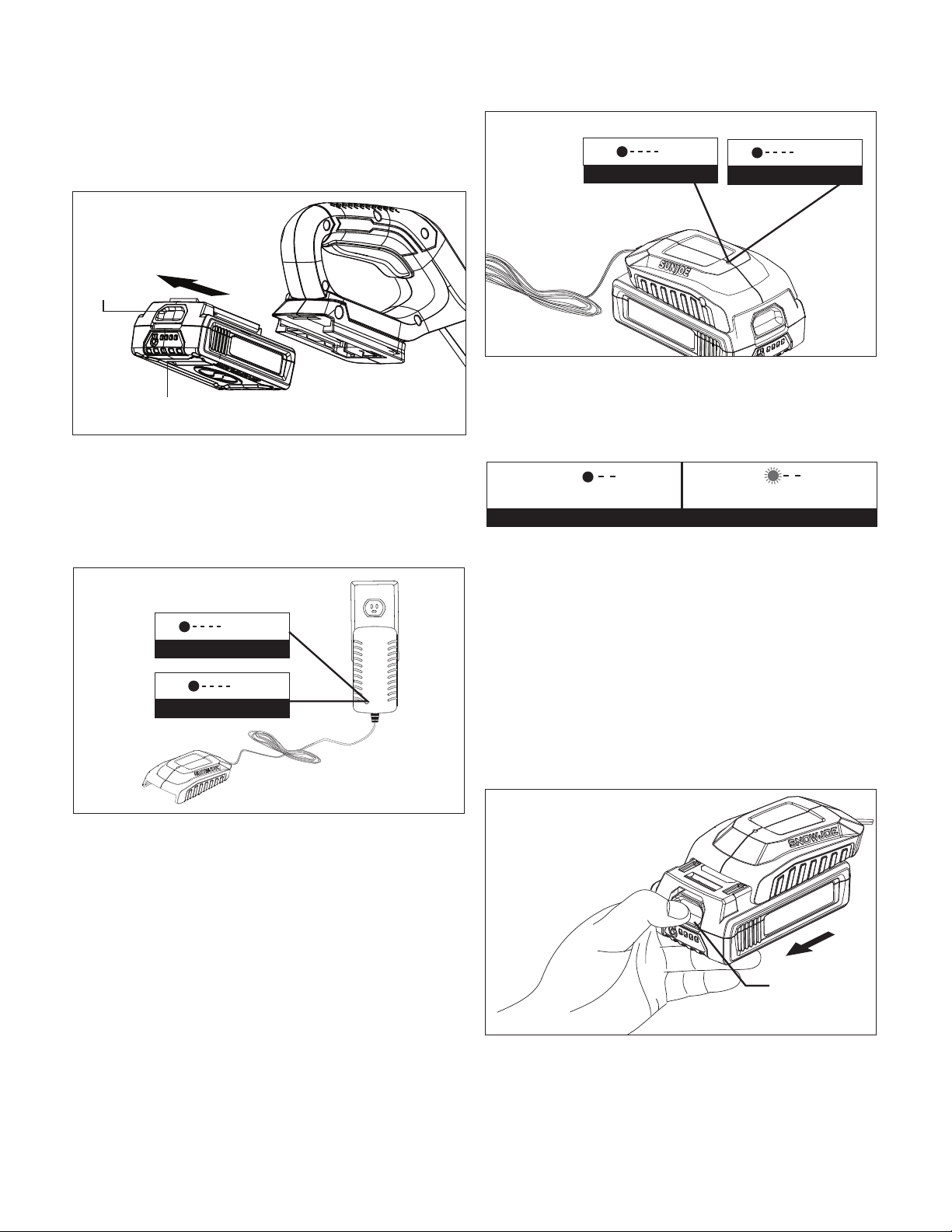 SUNJOE

SNOWJOE